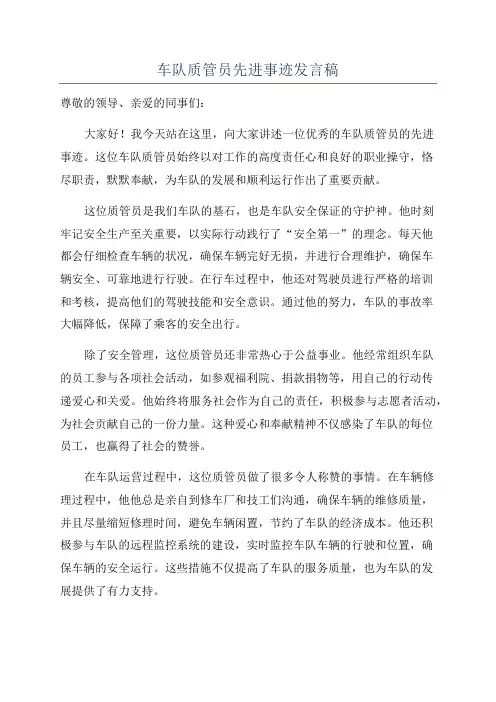 车队质管员先进事迹发言稿

尊敬的领导、亲爱的同事们：

大家好！我今天站在这里，向大家讲述一位优秀的车队质管员的先进事迹。这位车队质管员始终以对工作的高度责任心和良好的职业操守，恪尽职责，默默奉献，为车队的发展和顺利运行作出了重要贡献。

这位质管员是我们车队的基石，也是车队安全保证的守护神。他时刻牢记安全生产至关重要，以实际行动践行了“安全第一”的理念。每天他都会仔细检查车辆的状况，确保车辆完好无损，并进行合理维护，确保车辆安全、可靠地进行行驶。在行车过程中，他还对驾驶员进行严格的培训和考核，提高他们的驾驶技能和安全意识。通过他的努力，车队的事故率大幅降低，保障了乘客的安全出行。

除了安全管理，这位质管员还非常热心于公益事业。他经常组织车队的员工参与各项社会活动，如参观福利院、捐款捐物等，用自己的行动传递爱心和关爱。他始终将服务社会作为自己的责任，积极参与志愿者活动，为社会贡献自己的一份力量。这种爱心和奉献精神不仅感染了车队的每位员工，也赢得了社会的赞誉。

在车队运营过程中，这位质管员做了很多令人称赞的事情。在车辆修理过程中，他他总是亲自到修车厂和技工们沟通，确保车辆的维修质量，并且尽量缩短修理时间，避免车辆闲置，节约了车队的经济成本。他还积极参与车队的远程监控系统的建设，实时监控车队车辆的行驶和位置，确保车辆的安全运行。这些措施不仅提高了车队的服务质量，也为车队的发展提供了有力支持。